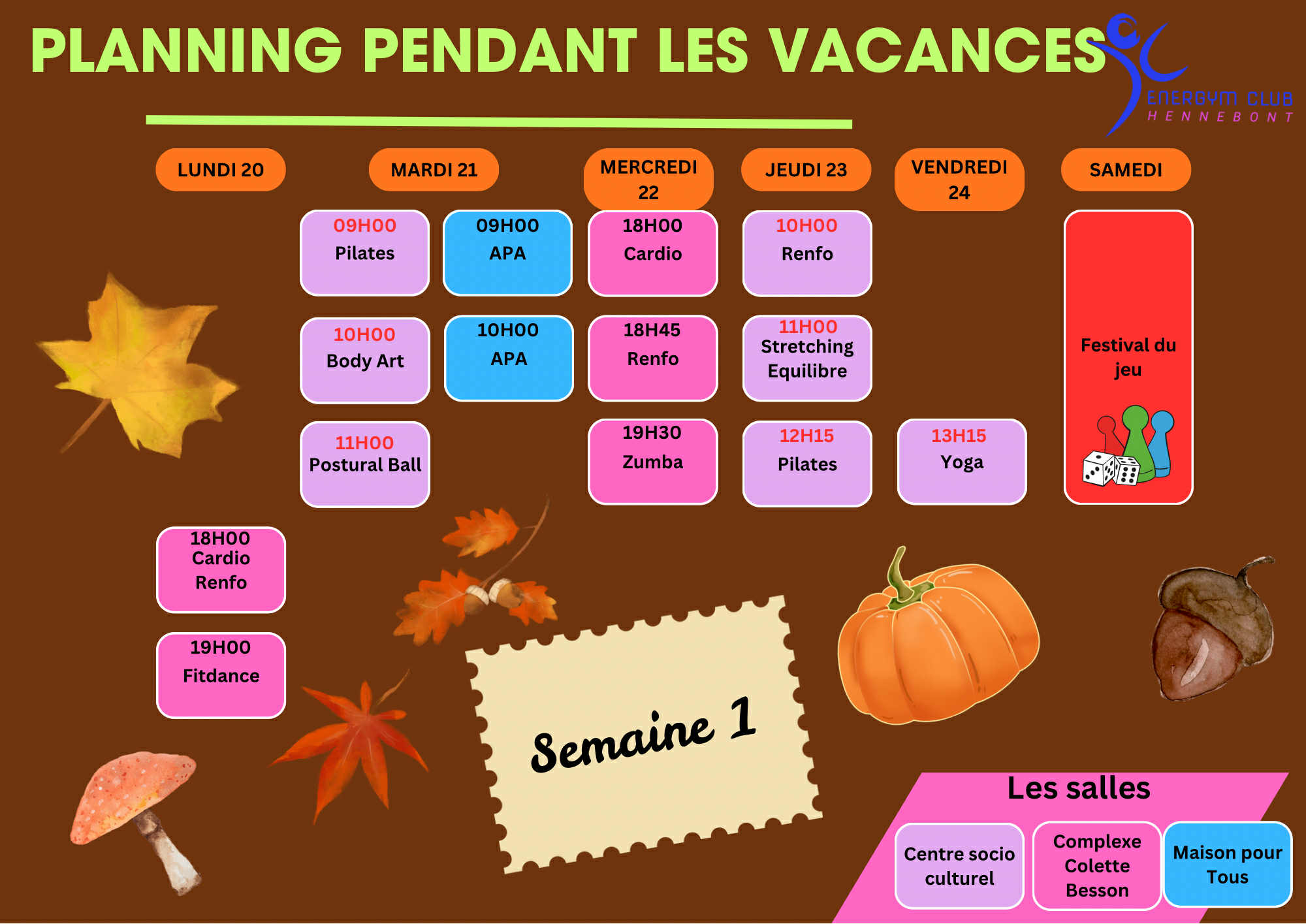 PLANNING PENDANT LES VACANCES

ENERGYM CLUB
HENNEBONT

LUNDI 20

18H00
Cardio
Renfo

19H00
Fitdance

MARDI 21

09H00
Pilates

10H00
Body Art

11H00
Postural Ball

09H00
APA

10H00
APA

MERCREDI 22

18H00
Cardio

18H45
Renfo

19H30
Zumba

JEUDI 23

10H00
Renfo

11H00
Stretching
Equilibre

12H15
Pilates

VENDREDI 24

13H15
Yoga

SAMEDI

Festival du jeu

Semaine 1

Les salles

Centre socio culturel

Complexe Colette Besson

Maison pour Tous